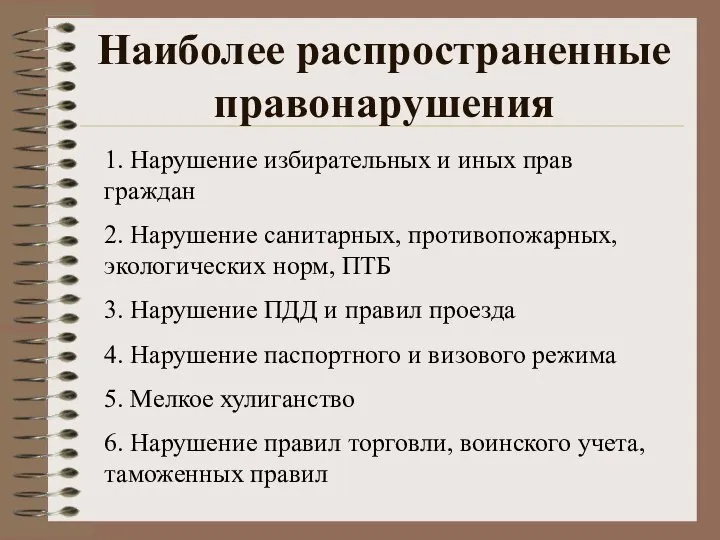 Наиболее распространенные правонарушения

1. Нарушение избирательных и иных прав граждан

2. Нарушение санитарных, противопожарных, экологических норм, ПТБ

3. Нарушение ПДД и правил проезда

4. Нарушение паспортного и визового режима

5. Мелкое хулиганство

6. Нарушение правил торговли, воинского учета, таможенных правил